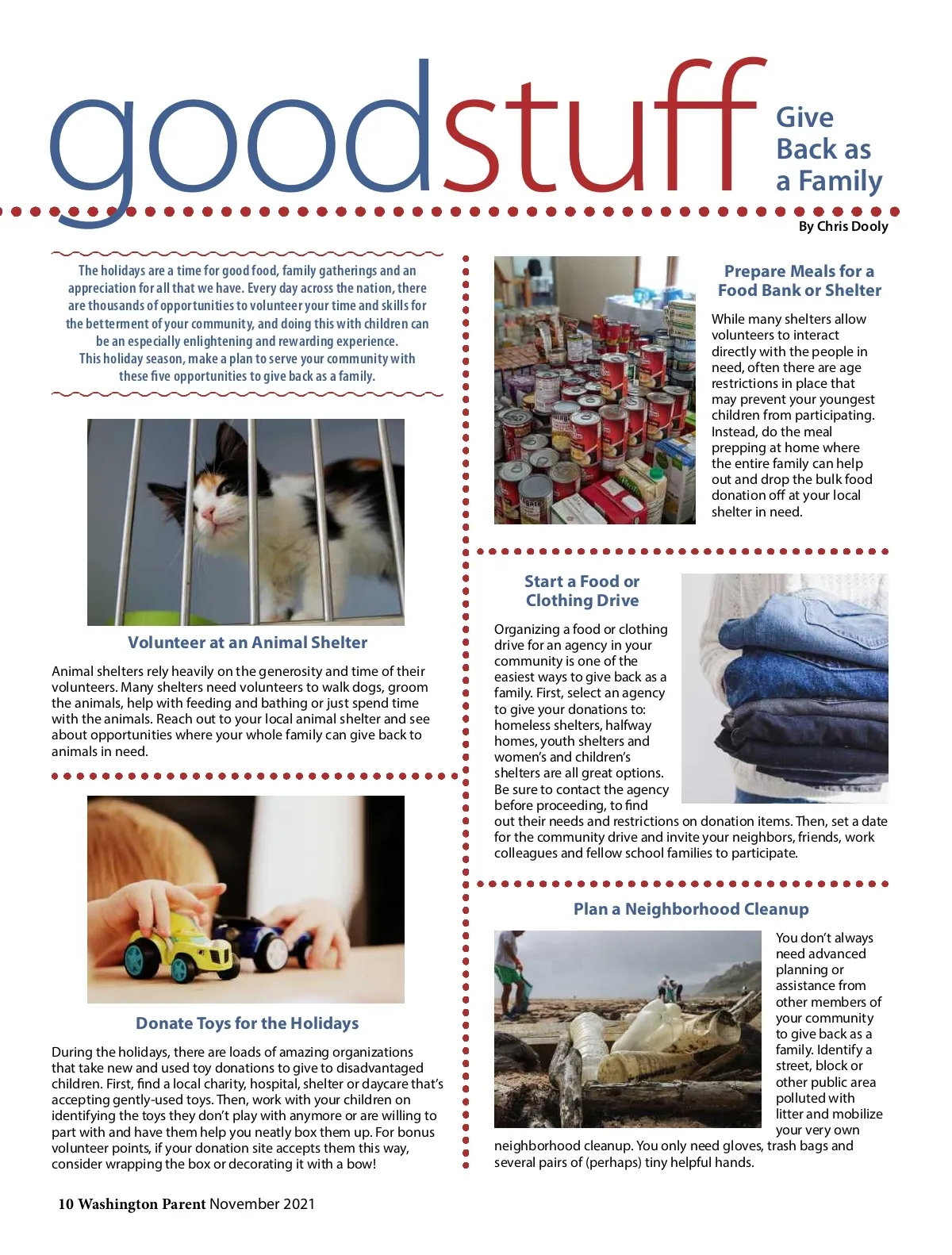 goodstuff

Give Back as a Family

By Chris Dooly

The holidays are a time for good food, family gatherings and an appreciation for all that we have. Every day across the nation, there are thousands of opportunities to volunteer your time and skills for the betterment of your community, and doing this with children can be an especially enlightening and rewarding experience. This holiday season, make a plan to serve your community with these five opportunities to give back as a family.

Volunteer at an Animal Shelter

Animal shelters rely heavily on the generosity and time of their volunteers. Many shelters need volunteers to walk dogs, groom the animals, help with feeding and bathing or just spend time with the animals. Reach out to your local animal shelter and see about opportunities where your whole family can give back to animals in need.

Donate Toys for the Holidays

During the holidays, there are loads of amazing organizations that take new and used toy donations to give to disadvantaged children. First, find a local charity, hospital, shelter or daycare that's accepting gently-used toys. Then, work with your children on identifying the toys they don't play with anymore or are willing to part with and have them help you neatly box them up. For bonus volunteer points, if your donation site accepts them this way, consider wrapping the box or decorating it with a bow!

Prepare Meals for a Food Bank or Shelter

While many shelters allow volunteers to interact directly with the people in need, often there are age restrictions in place that may prevent your youngest children from participating. Instead, do the meal prepping at home where the entire family can help out and drop the bulk food donation off at your local shelter in need.

Start a Food or Clothing Drive

Organizing a food or clothing drive for an agency in your community is one of the easiest ways to give back as a family. First, select an agency to give your donations to: homeless shelters, halfway homes, youth shelters and women's and children's shelters are all great options. Be sure to contact the agency before proceeding, to find out their needs and restrictions on donation items. Then, set a date for the community drive and invite your neighbors, friends, work colleagues and fellow school families to participate.

Plan a Neighborhood Cleanup

You don't always need advanced planning or assistance from other members of your community to give back as a family. Identify a street, block or other public area polluted with litter and mobilize your very own neighborhood cleanup. You only need gloves, trash bags and several pairs of (perhaps) tiny helpful hands.

10 Washington Parent November 2021